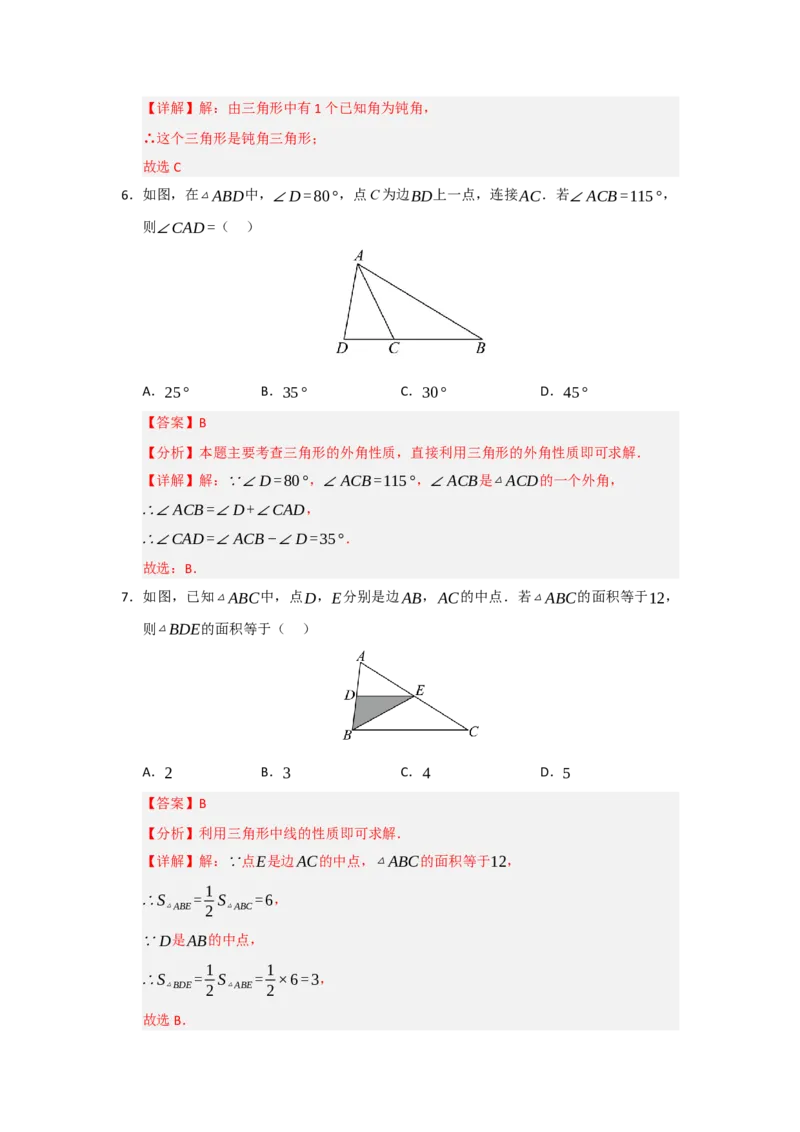 【详解】解：由三角形中有 1 个已知角为钝角，

∴这个三角形是钝角三角形；

故选 C

6．如图，在$\triangle ABD$中，$\angle D=80°$，点$C$为边$BD$上一点，连接$AC$．若$\angle ACB=115°$，则$\angle CAD=$（　）

A

D　C　B

A．$25°$　　B．$35°$　　C．$30°$　　D．$45°$

【答案】B

【分析】本题主要考查三角形的外角性质，直接利用三角形的外角性质即可求解．

【详解】解：$\because \angle D=80°$，$\angle ACB=115°$，$\angle ACB$是$\triangle ACD$的一个外角，

$\therefore \angle ACB=\angle D+\angle CAD$，

$\therefore \angle CAD=\angle ACB-\angle D=35°$．

故选：B．

7．如图，已知$\triangle ABC$中，点$D$，$E$分别是边$AB$，$AC$的中点．若$\triangle ABC$的面积等于$12$，则$\triangle BDE$的面积等于（　）

A

D　E

B　C

A．$2$　　B．$3$　　C．$4$　　D．$5$

【答案】B

【分析】利用三角形中线的性质即可求解．

【详解】解：$\because$点$E$是边$AC$的中点，$\triangle ABC$的面积等于$12$，

$\therefore S_{\triangle ABE}=\frac{1}{2}S_{\triangle ABC}=6$，

$\because D$是$AB$的中点，

$\therefore S_{\triangle BDE}=\frac{1}{2}S_{\triangle ABE}=\frac{1}{2}\times 6=3$，

故选 B．